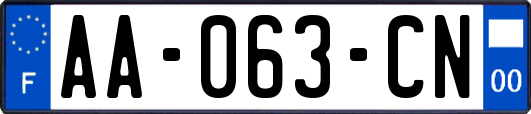 F
AA-063-CN
00